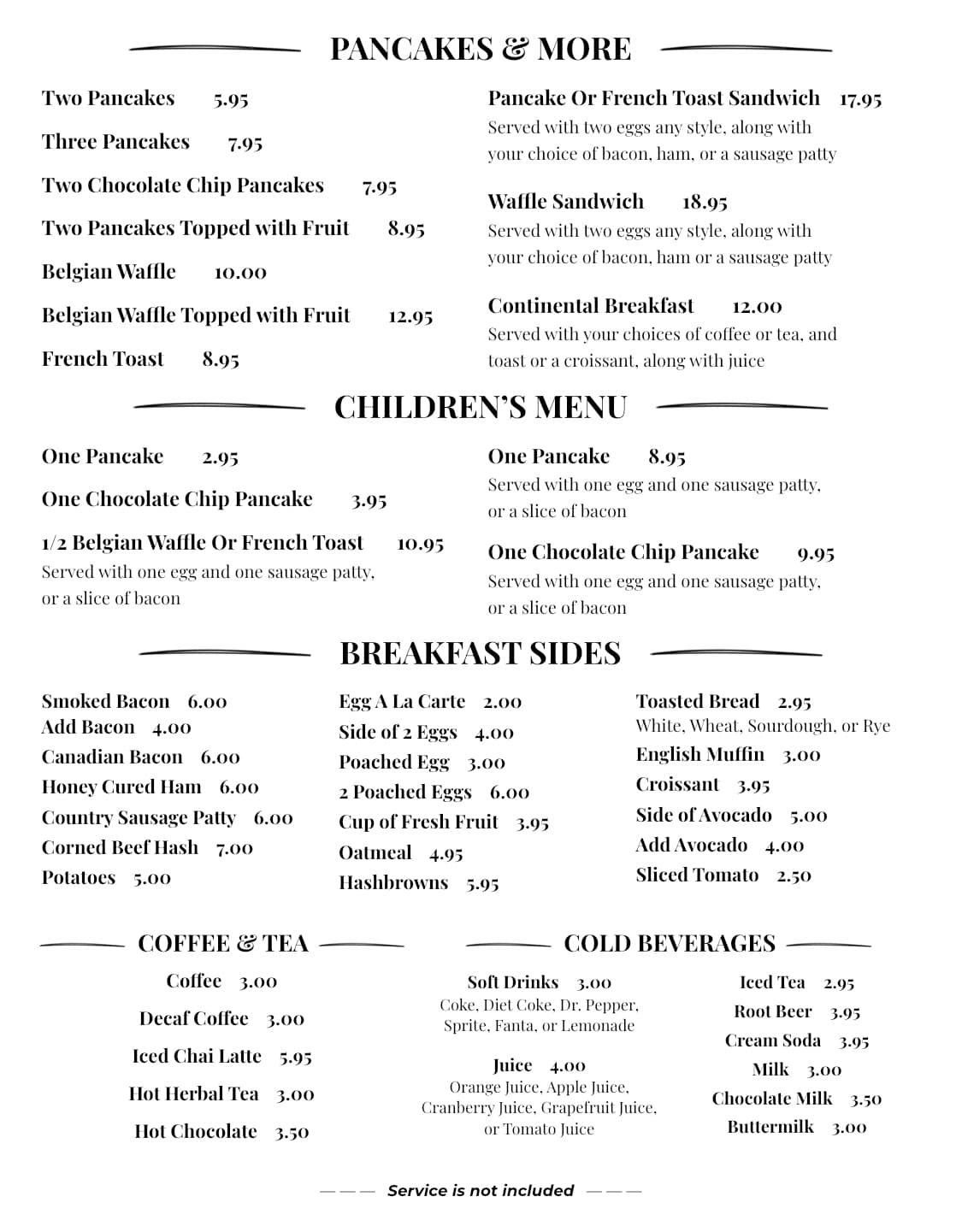 PANCAKES & MORE

Two Pancakes 5.95

Three Pancakes 7.95

Two Chocolate Chip Pancakes 7.95

Two Pancakes Topped with Fruit 8.95

Belgian Waffle 10.00

Belgian Waffle Topped with Fruit 12.95

French Toast 8.95

Pancake Or French Toast Sandwich 17.95
Served with two eggs any style, along with your choice of bacon, ham, or a sausage patty

Waffle Sandwich 18.95
Served with two eggs any style, along with your choice of bacon, ham or a sausage patty

Continental Breakfast 12.00
Served with your choices of coffee or tea, and toast or a croissant, along with juice

CHILDREN'S MENU

One Pancake 2.95

One Chocolate Chip Pancake 3.95

1/2 Belgian Waffle Or French Toast 10.95
Served with one egg and one sausage patty, or a slice of bacon

One Pancake 8.95
Served with one egg and one sausage patty, or a slice of bacon

One Chocolate Chip Pancake 9.95
Served with one egg and one sausage patty, or a slice of bacon

BREAKFAST SIDES

Smoked Bacon 6.00
Add Bacon 4.00
Canadian Bacon 6.00
Honey Cured Ham 6.00
Country Sausage Patty 6.00
Corned Beef Hash 7.00
Potatoes 5.00

Egg A La Carte 2.00
Side of 2 Eggs 4.00
Poached Egg 3.00
2 Poached Eggs 6.00
Cup of Fresh Fruit 3.95
Oatmeal 4.95
Hashbrowns 5.95

Toasted Bread 2.95
White, Wheat, Sourdough, or Rye
English Muffin 3.00
Croissant 3.95
Side of Avocado 5.00
Add Avocado 4.00
Sliced Tomato 2.50

COFFEE & TEA

Coffee 3.00
Decaf Coffee 3.00
Iced Chai Latte 5.95
Hot Herbal Tea 3.00
Hot Chocolate 3.50

COLD BEVERAGES

Soft Drinks 3.00
Coke, Diet Coke, Dr. Pepper, Sprite, Fanta, or Lemonade

Juice 4.00
Orange Juice, Apple Juice, Cranberry Juice, Grapefruit Juice, or Tomato Juice

Iced Tea 2.95
Root Beer 3.95
Cream Soda 3.95
Milk 3.00
Chocolate Milk 3.50
Buttermilk 3.00

Service is not included